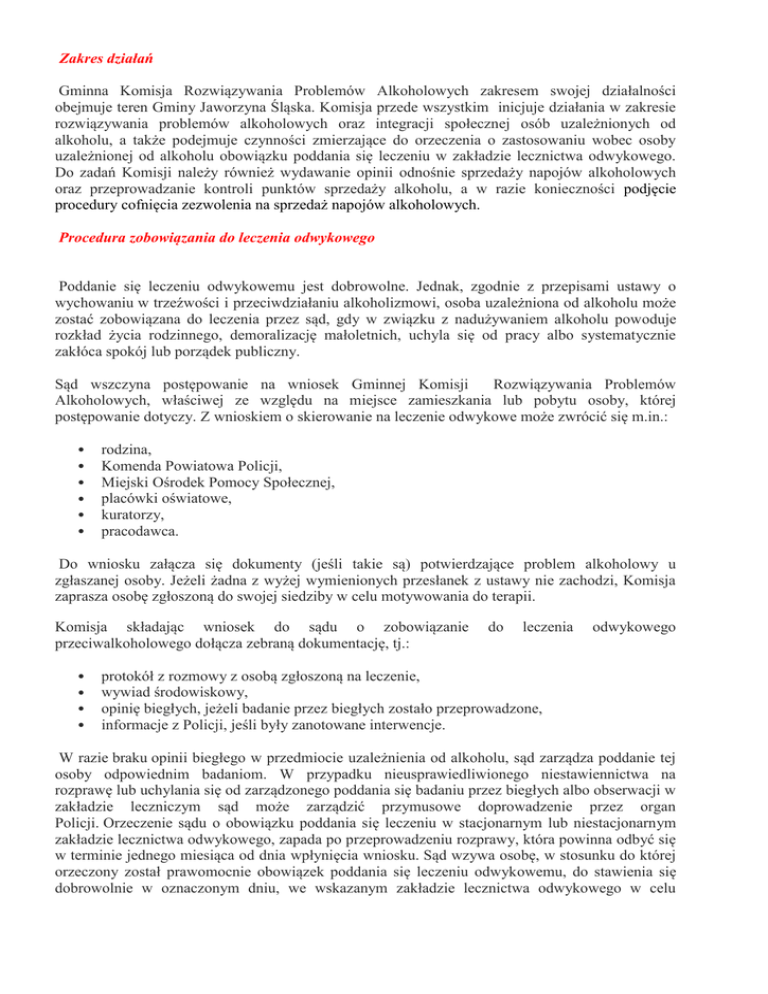 Zakres działań

Gminna Komisja Rozwiązywania Problemów Alkoholowych zakresem swojej działalności obejmuje teren Gminy Jaworzyna Śląska. Komisja przede wszystkim inicjuje działania w zakresie rozwiązywania problemów alkoholowych oraz integracji społecznej osób uzależnionych od alkoholu, a także podejmuje czynności zmierzające do orzeczenia o zastosowaniu wobec osoby uzależnionej od alkoholu obowiązku poddania się leczeniu w zakładzie lecznictwa odwykowego. Do zadań Komisji należy również wydawanie opinii odnośnie sprzedaży napojów alkoholowych oraz przeprowadzanie kontroli punktów sprzedaży alkoholu, a w razie konieczności podjęcie procedury cofnięcia zezwolenia na sprzedaż napojów alkoholowych.

Procedura zobowiązania do leczenia odwykowego

Poddanie się leczeniu odwykowemu jest dobrowolne. Jednak, zgodnie z przepisami ustawy o wychowaniu w trzeźwości i przeciwdziałaniu alkoholizmowi, osoba uzależniona od alkoholu może zostać zobowiązana do leczenia przez sąd, gdy w związku z nadużywaniem alkoholu powoduje rozkład życia rodzinnego, demoralizację małoletnich, uchyla się od pracy albo systematycznie zakłóca spokój lub porządek publiczny.

Sąd wszczyna postępowanie na wniosek Gminnej Komisji Rozwiązywania Problemów Alkoholowych, właściwej ze względu na miejsce zamieszkania lub pobytu osoby, której postępowanie dotyczy. Z wnioskiem o skierowanie na leczenie odwykowe może zwrócić się m.in.:

• rodzina,
• Komenda Powiatowa Policji,
• Miejski Ośrodek Pomocy Społecznej,
• placówki oświatowe,
• kuratorzy,
• pracodawca.

Do wniosku załącza się dokumenty (jeśli takie są) potwierdzające problem alkoholowy u zgłaszanej osoby. Jeżeli żadna z wyżej wymienionych przesłanek z ustawy nie zachodzi, Komisja zaprasza osobę zgłoszoną do swojej siedziby w celu motywowania do terapii.

Komisja składając wniosek do sądu o zobowiązanie do leczenia odwykowego przeciwalkoholowego dołącza zebraną dokumentację, tj.:

• protokół z rozmowy z osobą zgłoszoną na leczenie,
• wywiad środowiskowy,
• opinię biegłych, jeżeli badanie przez biegłych zostało przeprowadzone,
• informacje z Policji, jeśli były zanotowane interwencje.

W razie braku opinii biegłego w przedmiocie uzależnienia od alkoholu, sąd zarządza poddanie tej osoby odpowiednim badaniom. W przypadku nieusprawiedliwionego niestawiennictwa na rozprawę lub uchylania się od zarządzonego poddania się badaniu przez biegłych albo obserwacji w zakładzie leczniczym sąd może zarządzić przymusowe doprowadzenie przez organ Policji. Orzeczenie sądu o obowiązku poddania się leczeniu w stacjonarnym lub niestacjonarnym zakładzie lecznictwa odwykowego, zapada po przeprowadzeniu rozprawy, która powinna odbyć się w terminie jednego miesiąca od dnia wpłynięcia wniosku. Sąd wzywa osobę, w stosunku do której orzeczony został prawomocnie obowiązek poddania się leczeniu odwykowemu, do stawienia się dobrowolnie w oznaczonym dniu, we wskazanym zakładzie lecznictwa odwykowego w celu